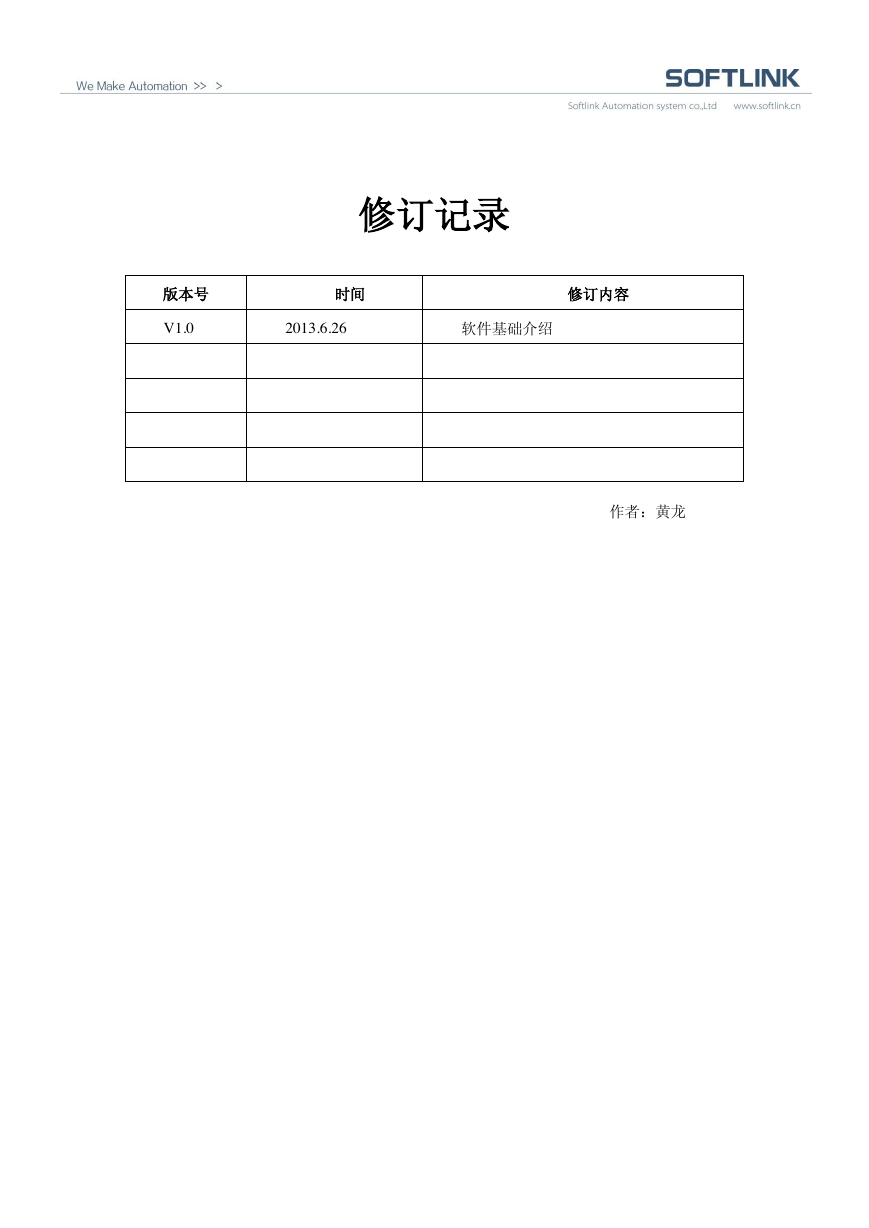 We Make Automation >> >

SOFTLINK

Softlink Automation system co.,Ltd www.softlink.cn

修订记录

| 版本号 | 时间 | 修订内容 |
|---|---|---|
| V1.0 | 2013.6.26 | 软件基础介绍 |
| | | |
| | | |
| | | |
| | | |

作者：黄龙